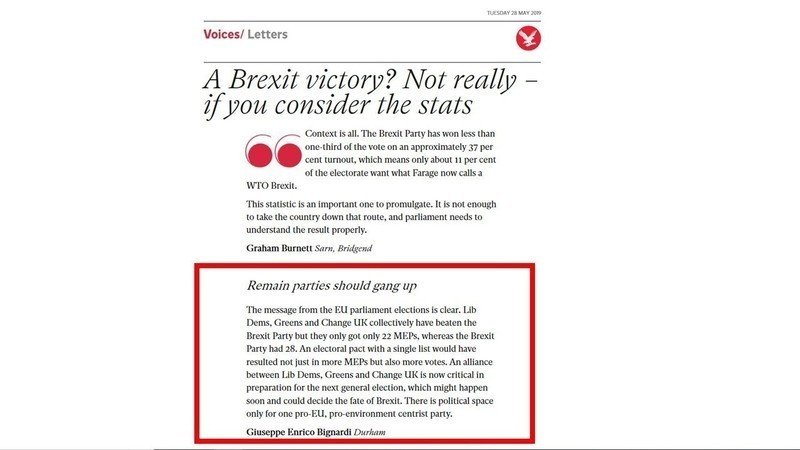 TUESDAY 28 MAY 2019

Voices/ Letters

A Brexit victory? Not really – if you consider the stats

Context is all. The Brexit Party has won less than one-third of the vote on an approximately 37 per cent turnout, which means only about 11 per cent of the electorate want what Farage now calls a WTO Brexit.

This statistic is an important one to promulgate. It is not enough to take the country down that route, and parliament needs to understand the result properly.

Graham Burnett Sarn, Bridgend

Remain parties should gang up

The message from the EU parliament elections is clear. Lib Dems, Greens and Change UK collectively have beaten the Brexit Party but they only got only 22 MEPs, whereas the Brexit Party had 28. An electoral pact with a single list would have resulted not just in more MEPs but also more votes. An alliance between Lib Dems, Greens and Change UK is now critical in preparation for the next general election, which might happen soon and could decide the fate of Brexit. There is political space only for one pro-EU, pro-environment centrist party.

Giuseppe Enrico Bignardi Durham